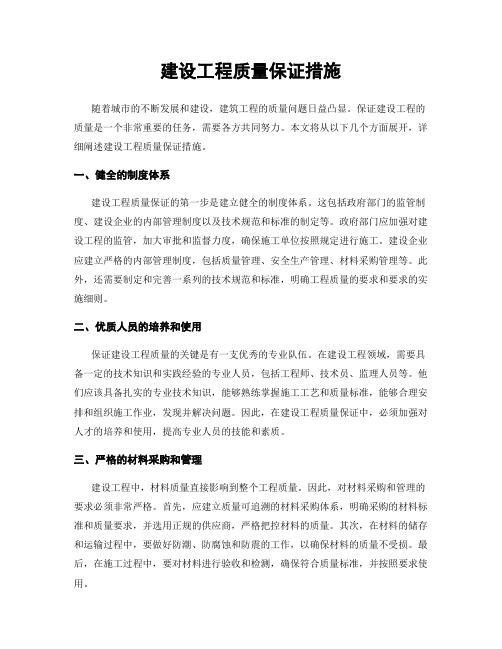 建设工程质量保证措施

随着城市的不断发展和建设，建筑工程的质量问题日益凸显。保证建设工程的质量是一个非常重要的任务，需要各方共同努力。本文将从以下几个方面展开，详细阐述建设工程质量保证措施。

一、健全的制度体系

建设工程质量保证的第一步是建立健全的制度体系。这包括政府部门的监管制度、建设企业的内部管理制度以及技术规范和标准的制定等。政府部门应加强对建设工程的监管，加大审批和监督力度，确保施工单位按照规定进行施工。建设企业应建立严格的内部管理制度，包括质量管理、安全生产管理、材料采购管理等。此外，还需要制定和完善一系列的技术规范和标准，明确工程质量的要求和要求的实施细则。

二、优质人员的培养和使用

保证建设工程质量的关键是有一支优秀的专业队伍。在建设工程领域，需要具备一定的技术知识和实践经验的专业人员，包括工程师、技术员、监理人员等。他们应该具备扎实的专业技术知识，能够熟练掌握施工工艺和质量标准，能够合理安排和组织施工作业，发现并解决问题。因此，在建设工程质量保证中，必须加强对人才的培养和使用，提高专业人员的技能和素质。

三、严格的材料采购和管理

建设工程中，材料质量直接影响到整个工程质量。因此，对材料采购和管理的要求必须非常严格。首先，应建立质量可追溯的材料采购体系，明确采购的材料标准和质量要求，并选用正规的供应商，严格把控材料的质量。其次，在材料的储存和运输过程中，要做好防潮、防腐蚀和防震的工作，以确保材料的质量不受损。最后，在施工过程中，要对材料进行验收和检测，确保符合质量标准，并按照要求使用。